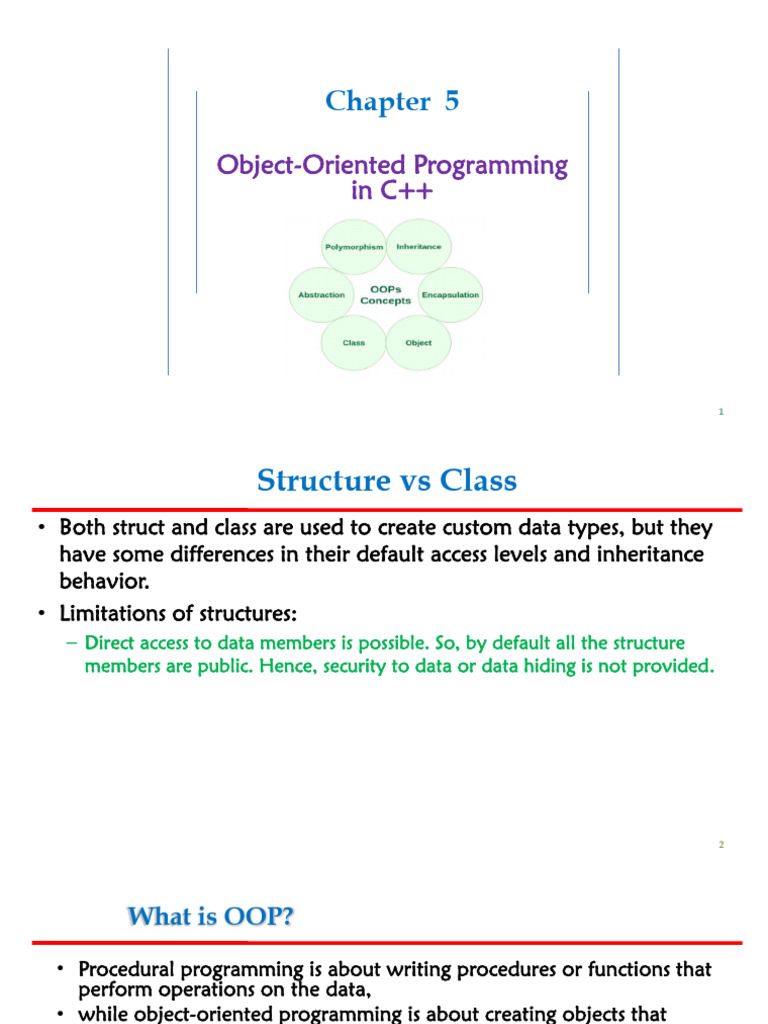 Chapter 5

Object-Oriented Programming in C++

Polymorphism
Inheritance
Abstraction
OOPs Concepts
Encapsulation
Class
Object

1

Structure vs Class

• Both struct and class are used to create custom data types, but they have some differences in their default access levels and inheritance behavior.

• Limitations of structures:

– Direct access to data members is possible. So, by default all the structure members are public. Hence, security to data or data hiding is not provided.

2

What is OOP?

• Procedural programming is about writing procedures or functions that perform operations on the data,

• while object-oriented programming is about creating objects that